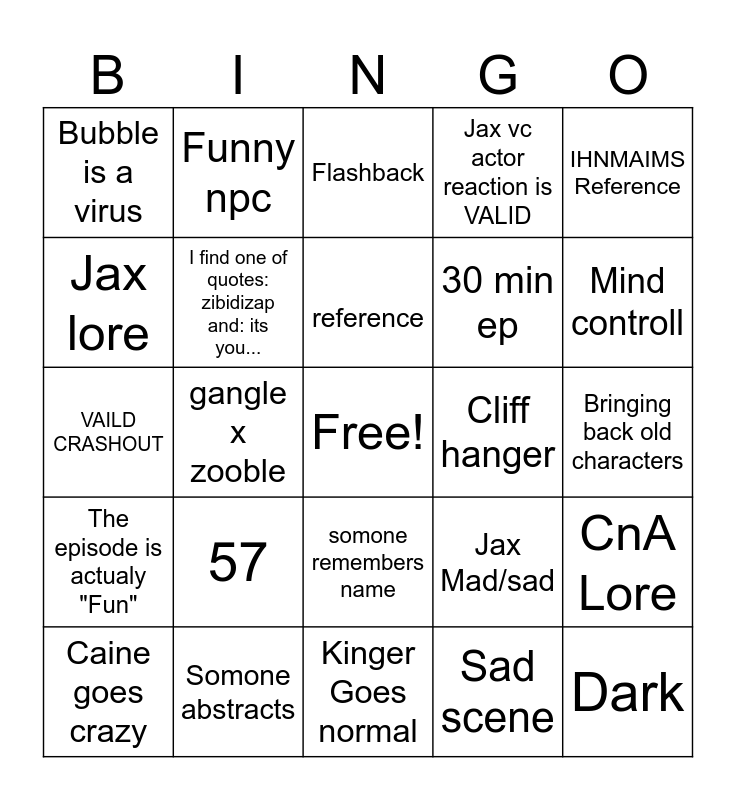 | B | I | N | G | O |
|---|---|---|---|---|
| Bubble is a virus | Funny npc | Flashback | Jax vc actor reaction is VALID | IHNMAIMS Reference |
| Jax lore | I find one of quotes: zibidizap and: its you... | reference | 30 min ep | Mind controll |
| VAILD CRASHOUT | gangle x zooble | Free! | Cliff hanger | Bringing back old characters |
| The episode is actualy "Fun" | 57 | somone remembers name | Jax Mad/sad | CnA Lore |
| Caine goes crazy | Somone abstracts | Kinger Goes normal | Sad scene | Dark |